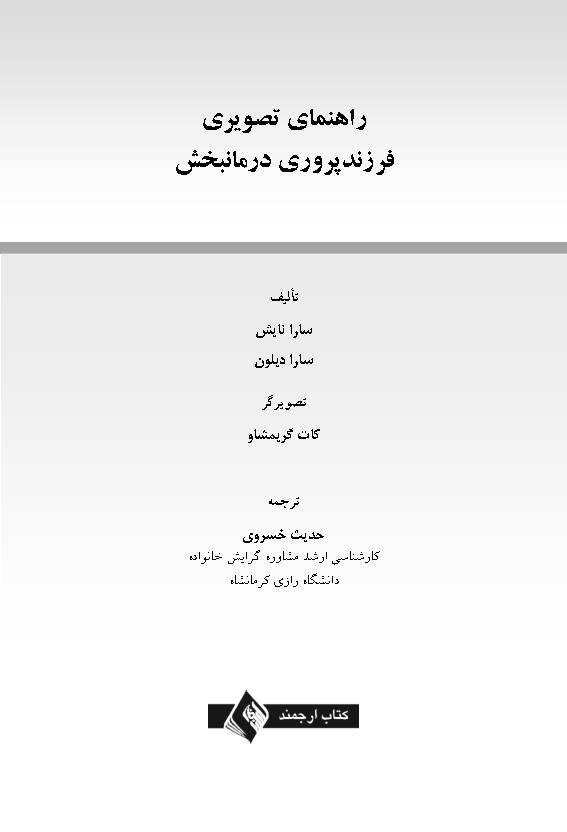 راهنمای تصویری
فرزندپروری درمانبخش

تألیف
سارا نایش
سارا دیلون

تصویرگر
کات گریمشاو

ترجمه
حدیث خسروی
کارشناسی ارشد مشاوره گرایش خانواده
دانشگاه رازی کرمانشاه

کتاب ارجمند